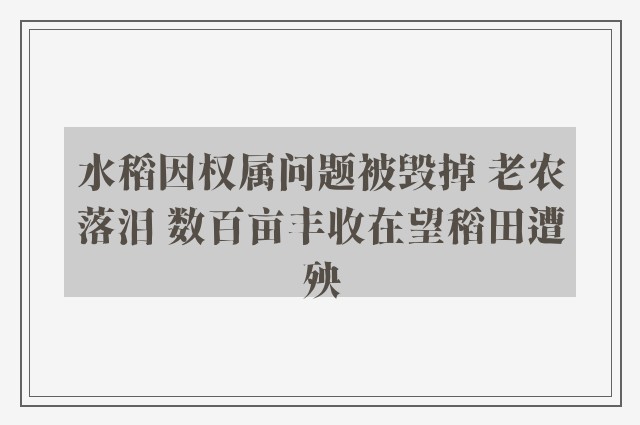 水稻因权属问题被毁掉 老农落泪 数百亩丰收在望稻田遭殃